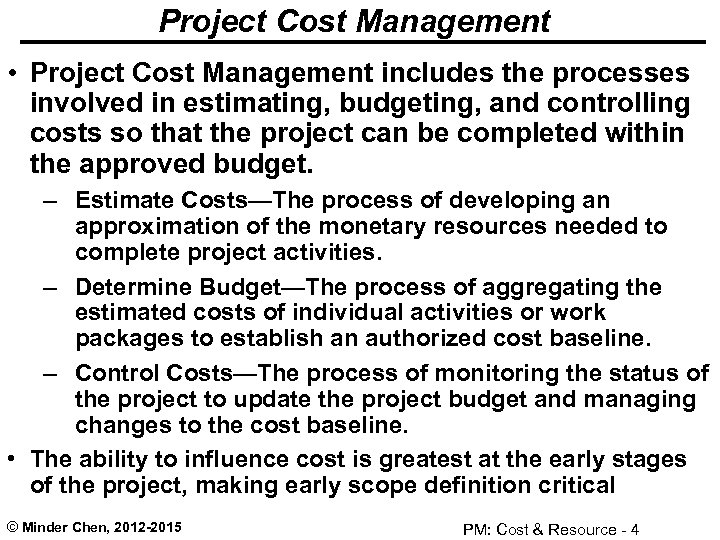 Project Cost Management

• Project Cost Management includes the processes involved in estimating, budgeting, and controlling costs so that the project can be completed within the approved budget.

– Estimate Costs—The process of developing an approximation of the monetary resources needed to complete project activities.

– Determine Budget—The process of aggregating the estimated costs of individual activities or work packages to establish an authorized cost baseline.

– Control Costs—The process of monitoring the status of the project to update the project budget and managing changes to the cost baseline.

• The ability to influence cost is greatest at the early stages of the project, making early scope definition critical

© Minder Chen, 2012-2015

PM: Cost & Resource - 4